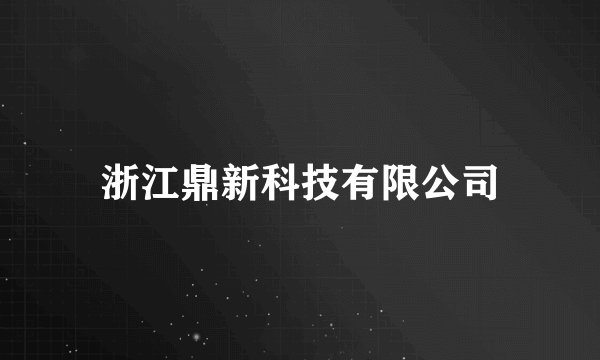 浙江鼎新科技有限公司